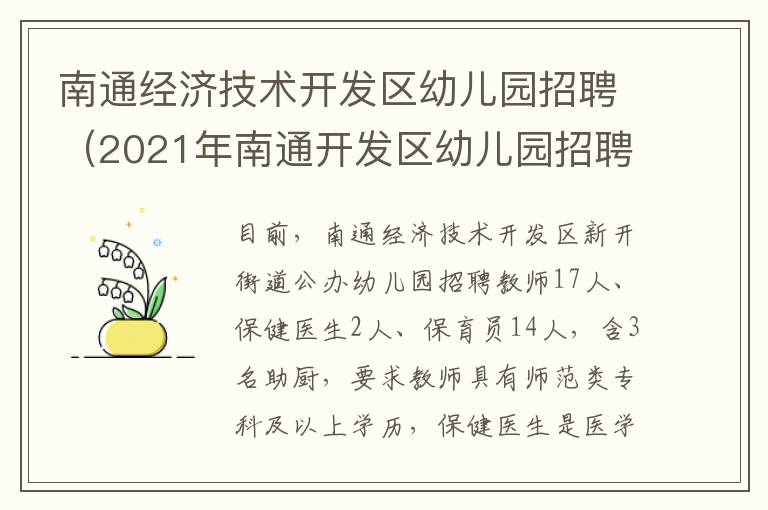 南通经济技术开发区幼儿园招聘（2021年南通开发区幼儿园招聘

目前，南通经济技术开发区新开街道公办幼儿园招聘教师17人、保健医生2人、保育员14人，含3名助厨，要求教师具有师范类专科及以上学历，保健医生是医学